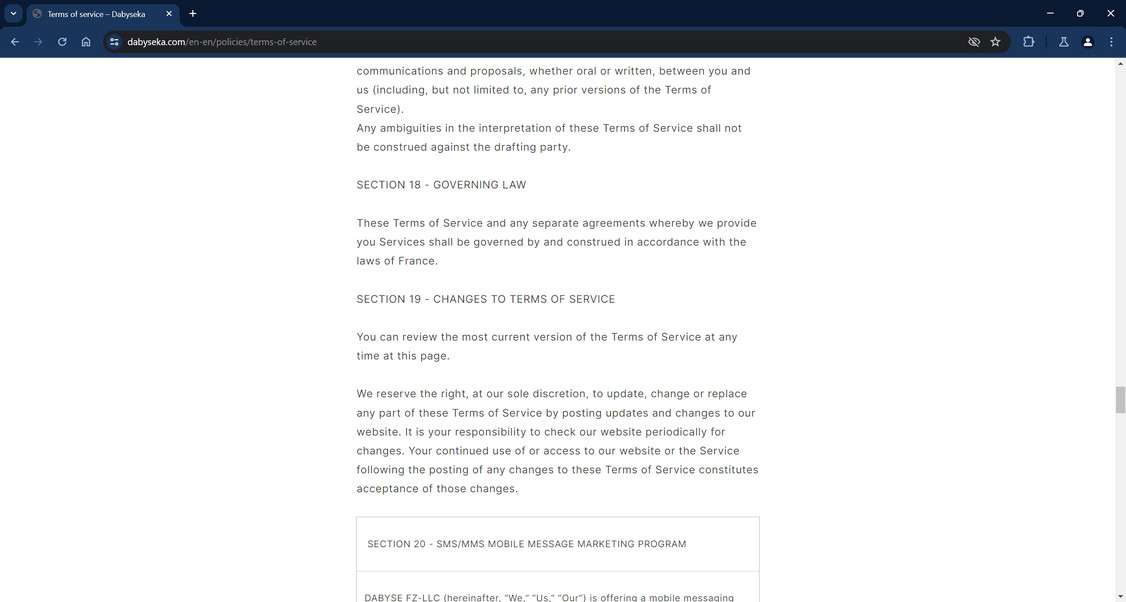 Terms of service – Dabyseka

dabyseka.com/en-en/policies/terms-of-service

communications and proposals, whether oral or written, between you and us (including, but not limited to, any prior versions of the Terms of Service).
Any ambiguities in the interpretation of these Terms of Service shall not be construed against the drafting party.

SECTION 18 - GOVERNING LAW

These Terms of Service and any separate agreements whereby we provide you Services shall be governed by and construed in accordance with the laws of France.

SECTION 19 - CHANGES TO TERMS OF SERVICE

You can review the most current version of the Terms of Service at any time at this page.

We reserve the right, at our sole discretion, to update, change or replace any part of these Terms of Service by posting updates and changes to our website. It is your responsibility to check our website periodically for changes. Your continued use of or access to our website or the Service following the posting of any changes to these Terms of Service constitutes acceptance of those changes.

SECTION 20 - SMS/MMS MOBILE MESSAGE MARKETING PROGRAM

DABYSE FZ-LLC (hereinafter, "We," "Us," "Our") is offering a mobile messaging